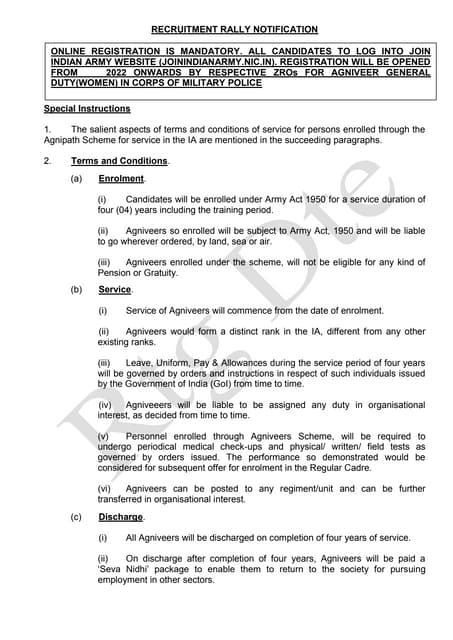 RECRUITMENT RALLY NOTIFICATION

ONLINE REGISTRATION IS MANDATORY. ALL CANDIDATES TO LOG INTO JOIN INDIAN ARMY WEBSITE (JOININDIANARMY.NIC.IN). REGISTRATION WILL BE OPENED FROM 2022 ONWARDS BY RESPECTIVE ZROs FOR AGNIVEER GENERAL DUTY(WOMEN) IN CORPS OF MILITARY POLICE

Special Instructions

1. The salient aspects of terms and conditions of service for persons enrolled through the Agnipath Scheme for service in the IA are mentioned in the succeeding paragraphs.

2. Terms and Conditions.

(a) Enrolment.

(i) Candidates will be enrolled under Army Act 1950 for a service duration of four (04) years including the training period.

(ii) Agniveers so enrolled will be subject to Army Act, 1950 and will be liable to go wherever ordered, by land, sea or air.

(iii) Agniveers enrolled under the scheme, will not be eligible for any kind of Pension or Gratuity.

(b) Service.

(i) Service of Agniveers will commence from the date of enrolment.

(ii) Agniveers would form a distinct rank in the IA, different from any other existing ranks.

(iii) Leave, Uniform, Pay & Allowances during the service period of four years will be governed by orders and instructions in respect of such individuals issued by the Government of India (GoI) from time to time.

(iv) Agniveeers will be liable to be assigned any duty in organisational interest, as decided from time to time.

(v) Personnel enrolled through Agniveers Scheme, will be required to undergo periodical medical check-ups and physical/ written/ field tests as governed by orders issued. The performance so demonstrated would be considered for subsequent offer for enrolment in the Regular Cadre.

(vi) Agniveers can be posted to any regiment/unit and can be further transferred in organisational interest.

(c) Discharge.

(i) All Agniveers will be discharged on completion of four years of service.

(ii) On discharge after completion of four years, Agniveers will be paid a 'Seva Nidhi' package to enable them to return to the society for pursuing employment in other sectors.

Rtg Dte